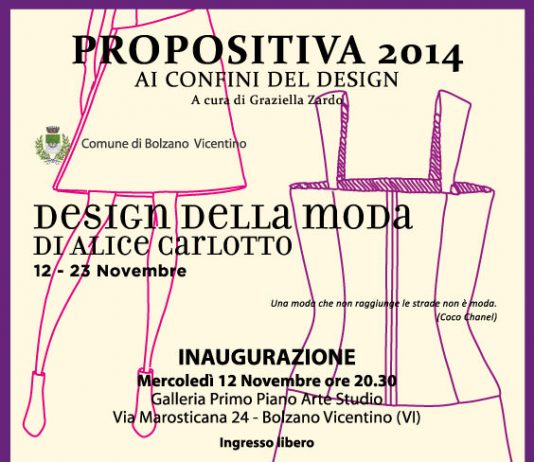 PROPOSITIVA 2014
AI CONFINI DEL DESIGN
A cura di Graziella Zardo

Comune di Bolzano Vicentino

DESIGN DELLA MODA
DI ALICE CARLOTTO
12 - 23 Novembre

Una moda che non raggiunge le strade non è moda.
(Coco Chanel)

INAUGURAZIONE
Mercoledì 12 Novembre ore 20.30
Galleria Primo Piano Arte Studio
Via Marosticana 24 - Bolzano Vicentino (VI)

Ingresso libero